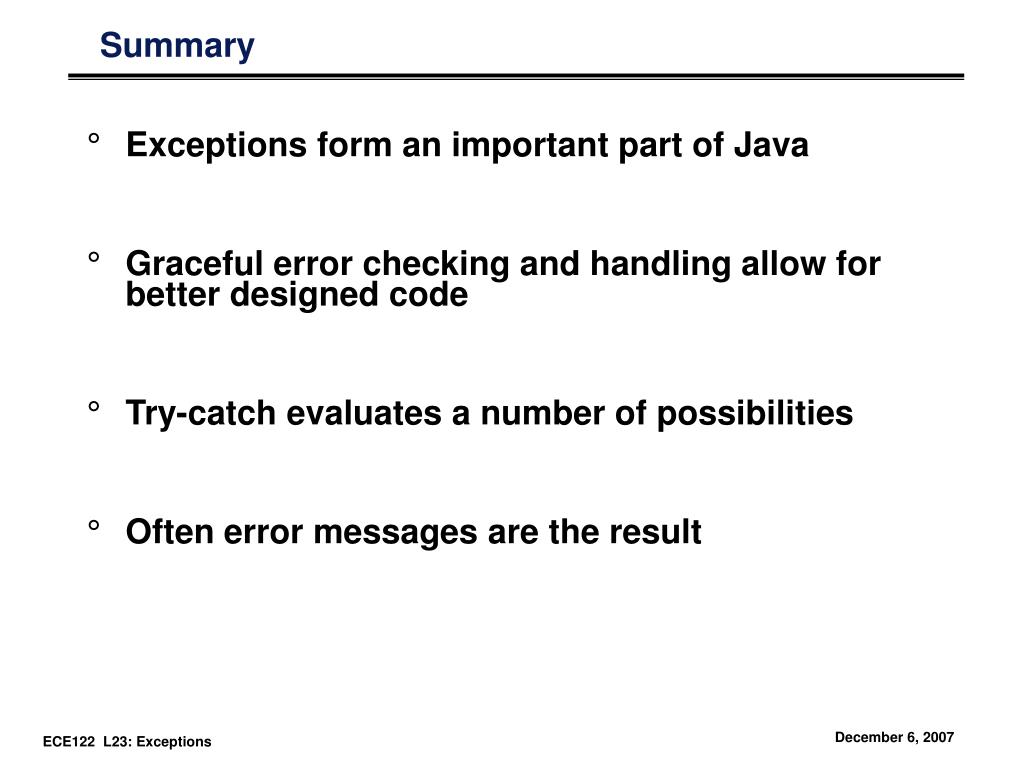 Summary

° Exceptions form an important part of Java

° Graceful error checking and handling allow for better designed code

° Try-catch evaluates a number of possibilities

° Often error messages are the result

ECE122 L23: Exceptions

December 6, 2007